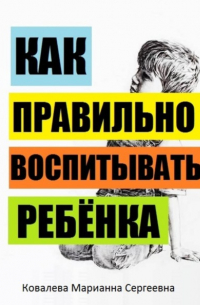 КАК
ПРАВИЛЬНО
ВОСПИТЫВАТЬ
РЕБЁНКА

Ковалева Марианна Сергеевна